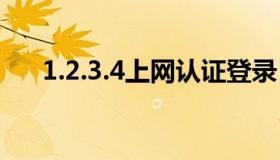 1.2.3.4上网认证登录